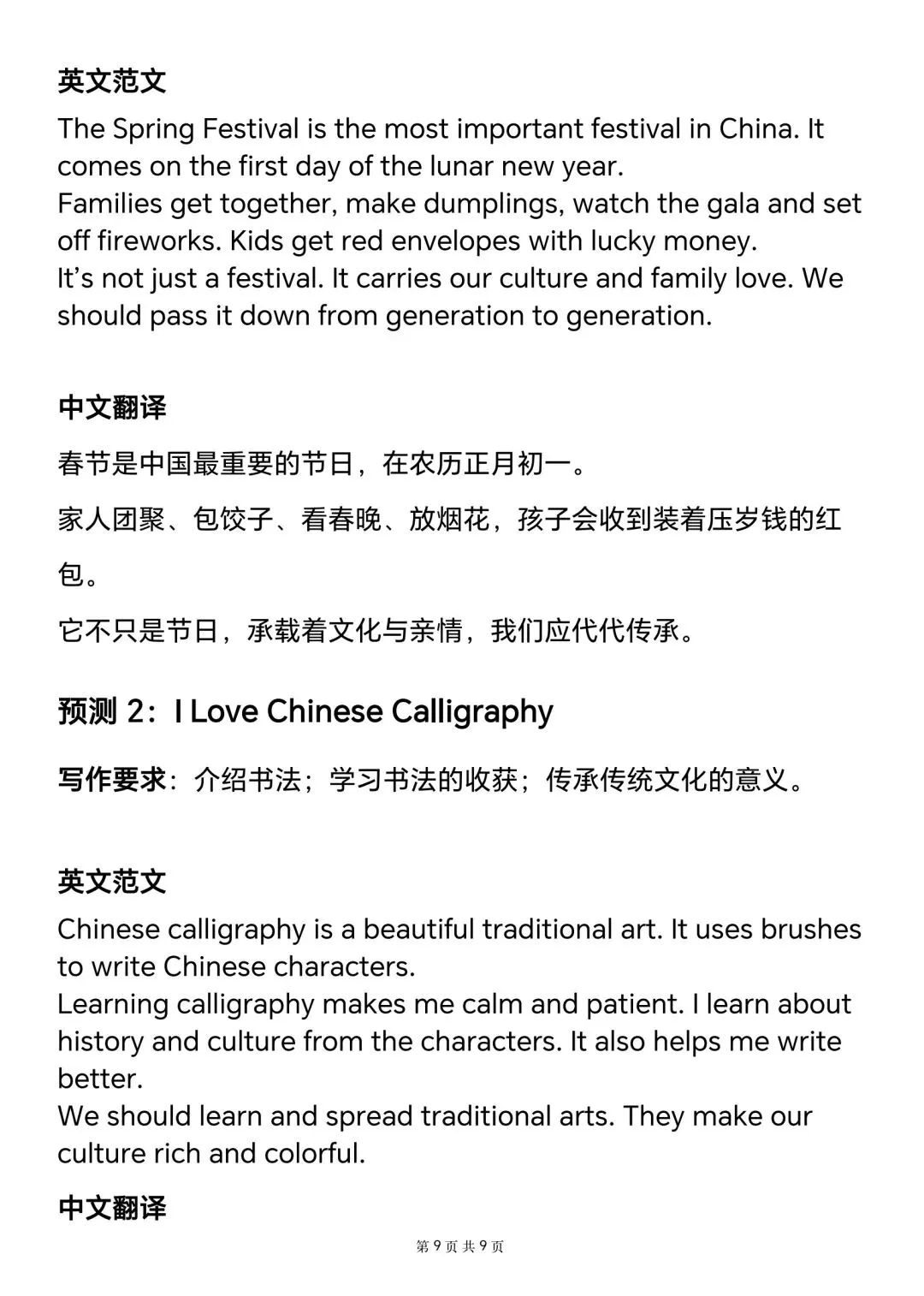 英文范文

The Spring Festival is the most important festival in China. It comes on the first day of the lunar new year.

Families get together, make dumplings, watch the gala and set off fireworks. Kids get red envelopes with lucky money.

It's not just a festival. It carries our culture and family love. We should pass it down from generation to generation.

中文翻译

春节是中国最重要的节日，在农历正月初一。

家人团聚、包饺子、看春晚、放烟花，孩子会收到装着压岁钱的红包。

它不只是节日，承载着文化与亲情，我们应代代传承。

预测2：I Love Chinese Calligraphy

写作要求：介绍书法；学习书法的收获；传承传统文化的意义。

英文范文

Chinese calligraphy is a beautiful traditional art. It uses brushes to write Chinese characters.

Learning calligraphy makes me calm and patient. I learn about history and culture from the characters. It also helps me write better.

We should learn and spread traditional arts. They make our culture rich and colorful.

中文翻译

第9页 共9页